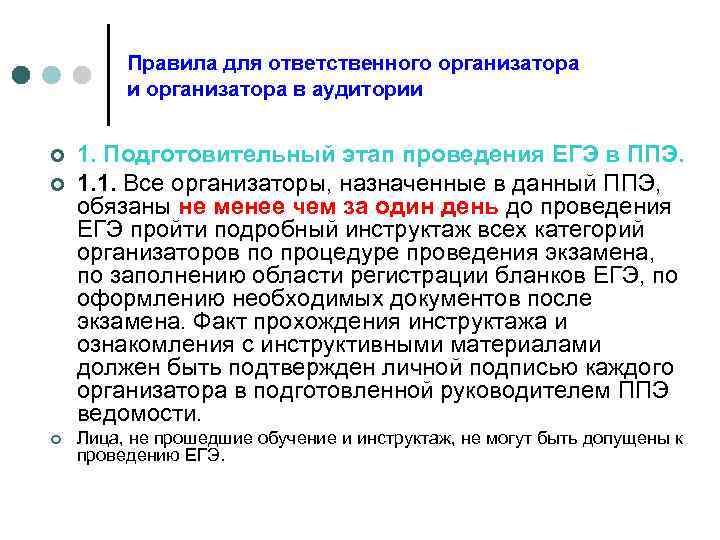 Правила для ответственного организатора и организатора в аудитории

• 1. Подготовительный этап проведения ЕГЭ в ППЭ.

• 1.1. Все организаторы, назначенные в данный ППЭ, обязаны не менее чем за один день до проведения ЕГЭ пройти подробный инструктаж всех категорий организаторов по процедуре проведения экзамена, по заполнению области регистрации бланков ЕГЭ, по оформлению необходимых документов после экзамена. Факт прохождения инструктажа и ознакомления с инструктивными материалами должен быть подтвержден личной подписью каждого организатора в подготовленной руководителем ППЭ ведомости.

• Лица, не прошедшие обучение и инструктаж, не могут быть допущены к проведению ЕГЭ.